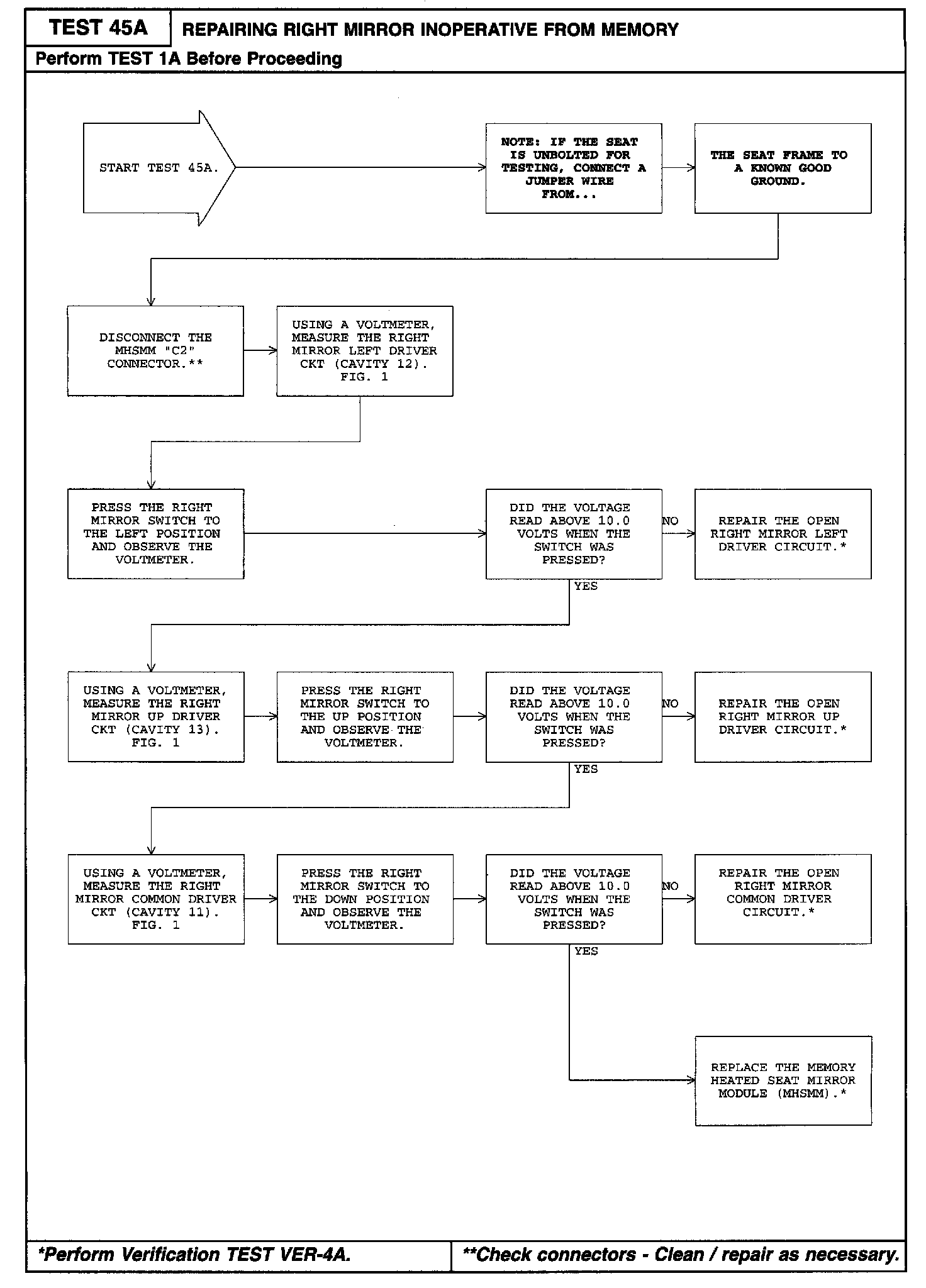 TEST 45A

REPAIRING RIGHT MIRROR INOPERATIVE FROM MEMORY

Perform TEST 1A Before Proceeding

START TEST 45A.

NOTE: IF THE SEAT IS UNBOLTED FOR TESTING, CONNECT A JUMPER WIRE FROM...

THE SEAT FRAME TO A KNOWN GOOD GROUND.

DISCONNECT THE MHSMM "C2" CONNECTOR.**

USING A VOLTMETER, MEASURE THE RIGHT MIRROR LEFT DRIVER CKT (CAVITY 12). FIG. 1

PRESS THE RIGHT MIRROR SWITCH TO THE LEFT POSITION AND OBSERVE THE VOLTMETER.

DID THE VOLTAGE READ ABOVE 10.0 VOLTS WHEN THE SWITCH WAS PRESSED?

NO

REPAIR THE OPEN RIGHT MIRROR LEFT DRIVER CIRCUIT.*

YES

USING A VOLTMETER, MEASURE THE RIGHT MIRROR UP DRIVER CKT (CAVITY 13). FIG. 1

PRESS THE RIGHT MIRROR SWITCH TO THE UP POSITION AND OBSERVE THE VOLTMETER.

DID THE VOLTAGE READ ABOVE 10.0 VOLTS WHEN THE SWITCH WAS PRESSED?

NO

REPAIR THE OPEN RIGHT MIRROR UP DRIVER CIRCUIT.*

YES

USING A VOLTMETER, MEASURE THE RIGHT MIRROR COMMON DRIVER CKT (CAVITY 11). FIG. 1

PRESS THE RIGHT MIRROR SWITCH TO THE DOWN POSITION AND OBSERVE THE VOLTMETER.

DID THE VOLTAGE READ ABOVE 10.0 VOLTS WHEN THE SWITCH WAS PRESSED?

NO

REPAIR THE OPEN RIGHT MIRROR COMMON DRIVER CIRCUIT.*

YES

REPLACE THE MEMORY HEATED SEAT MIRROR MODULE (MHSMM).*

*Perform Verification TEST VER-4A.

**Check connectors - Clean / repair as necessary.